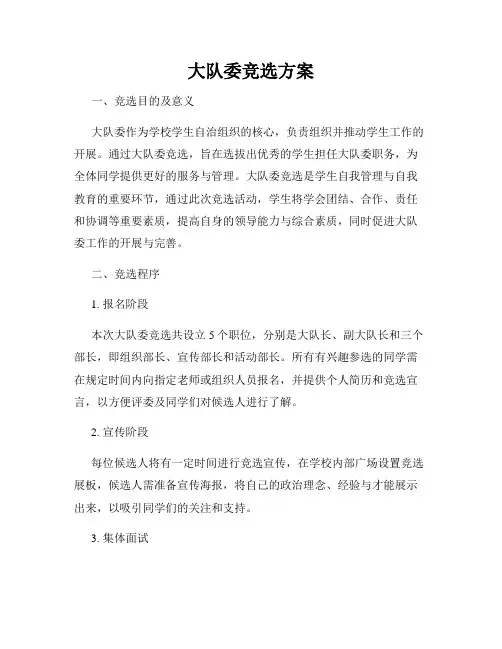 大队委竞选方案

一、竞选目的及意义

大队委作为学校学生自治组织的核心，负责组织并推动学生工作的开展。通过大队委竞选，旨在选拔出优秀的学生担任大队委职务，为全体同学提供更好的服务与管理。大队委竞选是学生自我管理与自我教育的重要环节，通过此次竞选活动，学生将学会团结、合作、责任和协调等重要素质，提高自身的领导能力与综合素质，同时促进大队委工作的开展与完善。

二、竞选程序

1. 报名阶段

本次大队委竞选共设立 5 个职位，分别是大队长、副大队长和三个部长，即组织部长、宣传部长和活动部长。所有有兴趣参选的同学需在规定时间内向指定老师或组织人员报名，并提供个人简历和竞选宣言，以方便评委及同学们对候选人进行了解。

2. 宣传阶段

每位候选人将有一定时间进行竞选宣传，在学校内部广场设置竞选展板，候选人需准备宣传海报，将自己的政治理念、经验与才能展示出来，以吸引同学们的关注和支持。

3. 集体面试